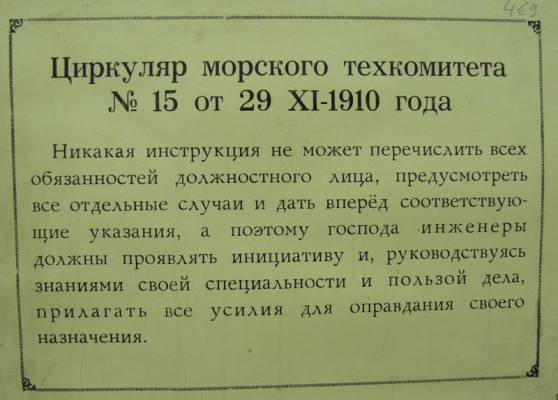 469

Циркуляр морского техкомитета
№ 15 от 29 XI-1910 года

Никакая инструкция не может перечислить всех обязанностей должностного лица, предусмотреть все отдельные случаи и дать вперёд соответствующие указания, а поэтому господа инженеры должны проявлять инициативу и, руководствуясь знаниями своей специальности и пользой дела, прилагать все усилия для оправдания своего назначения.